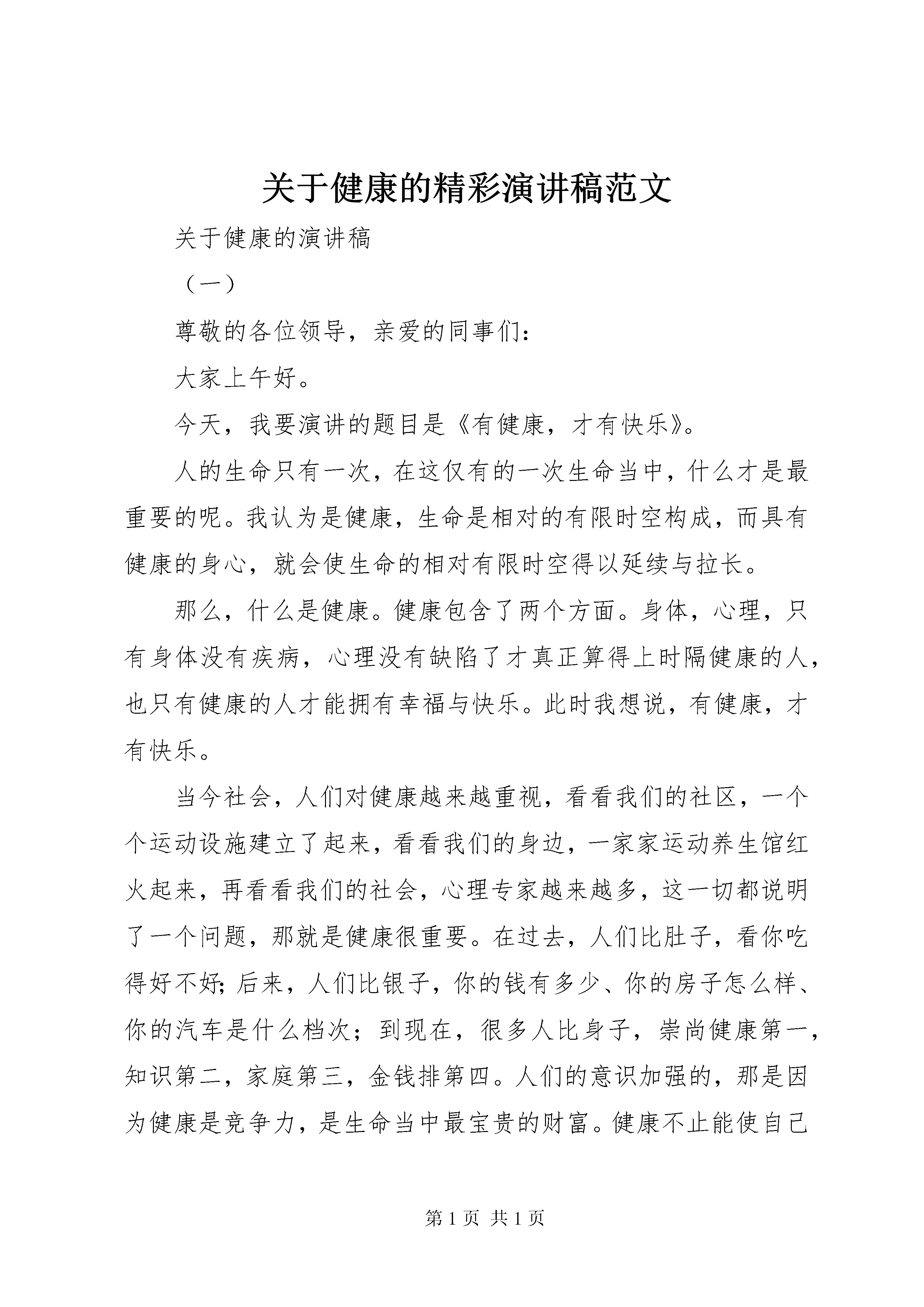 关于健康的精彩演讲稿范文

关于健康的演讲稿

（一）

尊敬的各位领导，亲爱的同事们:

大家上午好。

今天，我要演讲的题目是《有健康，才有快乐》。

人的生命只有一次，在这仅有的一次生命当中，什么才是最重要的呢。我认为是健康，生命是相对的有限时空构成，而具有健康的身心，就会使生命的相对有限时空得以延续与拉长。

那么，什么是健康。健康包含了两个方面。身体，心理，只有身体没有疾病，心理没有缺陷了才真正算得上时隔健康的人，也只有健康的人才能拥有幸福与快乐。此时我想说，有健康，才有快乐。

当今社会，人们对健康越来越重视，看看我们的社区，一个个运动设施建立了起来，看看我们的身边，一家家运动养生馆红火起来，再看看我们的社会，心理专家越来越多，这一切都说明了一个问题，那就是健康很重要。在过去，人们比肚子，看你吃得好不好;后来，人们比银子，你的钱有多少、你的房子怎么样、你的汽车是什么档次；到现在，很多人比身子，崇尚健康第一，知识第二，家庭第三，金钱排第四。人们的意识加强的，那是因为健康是竞争力，是生命当中最宝贵的财富。健康不止能使自己

第 1 页 共 1 页